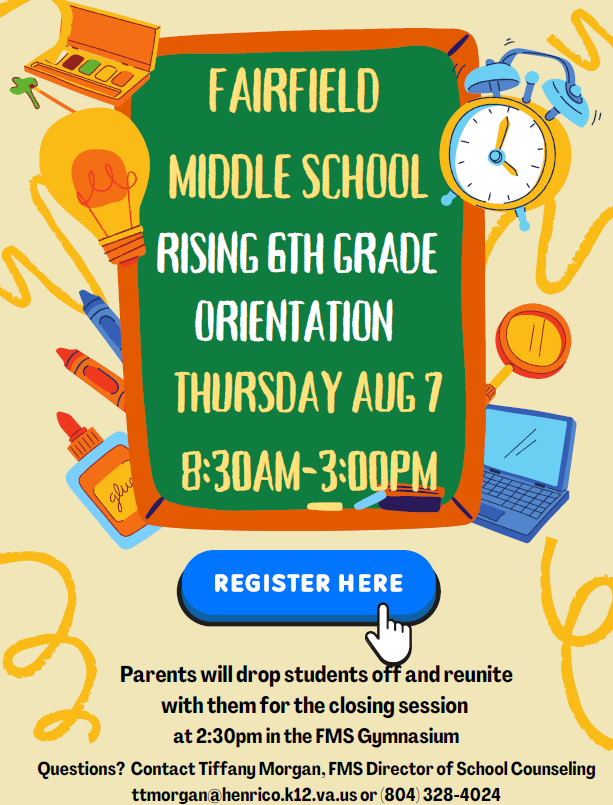 FAIRFIELD
MIDDLE SCHOOL
RISING 6TH GRADE
ORIENTATION
THURSDAY AUG 7
8:30AM-3:00PM

glue

REGISTER HERE

Parents will drop students off and reunite with them for the closing session at 2:30pm in the FMS Gymnasium

Questions? Contact Tiffany Morgan, FMS Director of School Counseling
ttmorgan@henrico.k12.va.us or (804) 328-4024